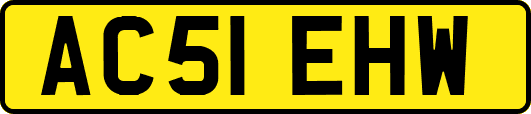 AC51 EHW